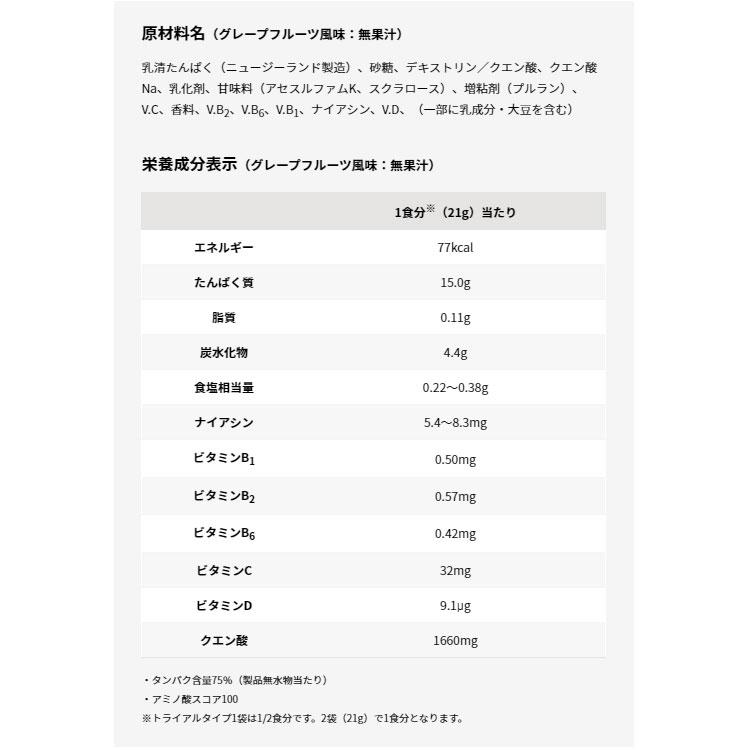 原材料名（グレープフルーツ風味：無果汁）

乳清たんぱく（ニュージーランド製造）、砂糖、デキストリン／クエン酸、クエン酸Na、乳化剤、甘味料（アセスルファムK、スクラロース）、増粘剤（プルラン）、V.C、香料、V.B$_2$、V.B$_6$、V.B$_1$、ナイアシン、V.D、（一部に乳成分・大豆を含む）

栄養成分表示（グレープフルーツ風味：無果汁）

| | 1食分※（21g）当たり |
|---|---|
| エネルギー | 77kcal |
| たんぱく質 | 15.0g |
| 脂質 | 0.11g |
| 炭水化物 | 4.4g |
| 食塩相当量 | 0.22〜0.38g |
| ナイアシン | 5.4〜8.3mg |
| ビタミンB$_1$ | 0.50mg |
| ビタミンB$_2$ | 0.57mg |
| ビタミンB$_6$ | 0.42mg |
| ビタミンC | 32mg |
| ビタミンD | 9.1μg |
| クエン酸 | 1660mg |

・タンパク含量75%（製品無水物当たり）
・アミノ酸スコア100
※トライアルタイプ1袋は1/2食分です。2袋（21g）で1食分となります。